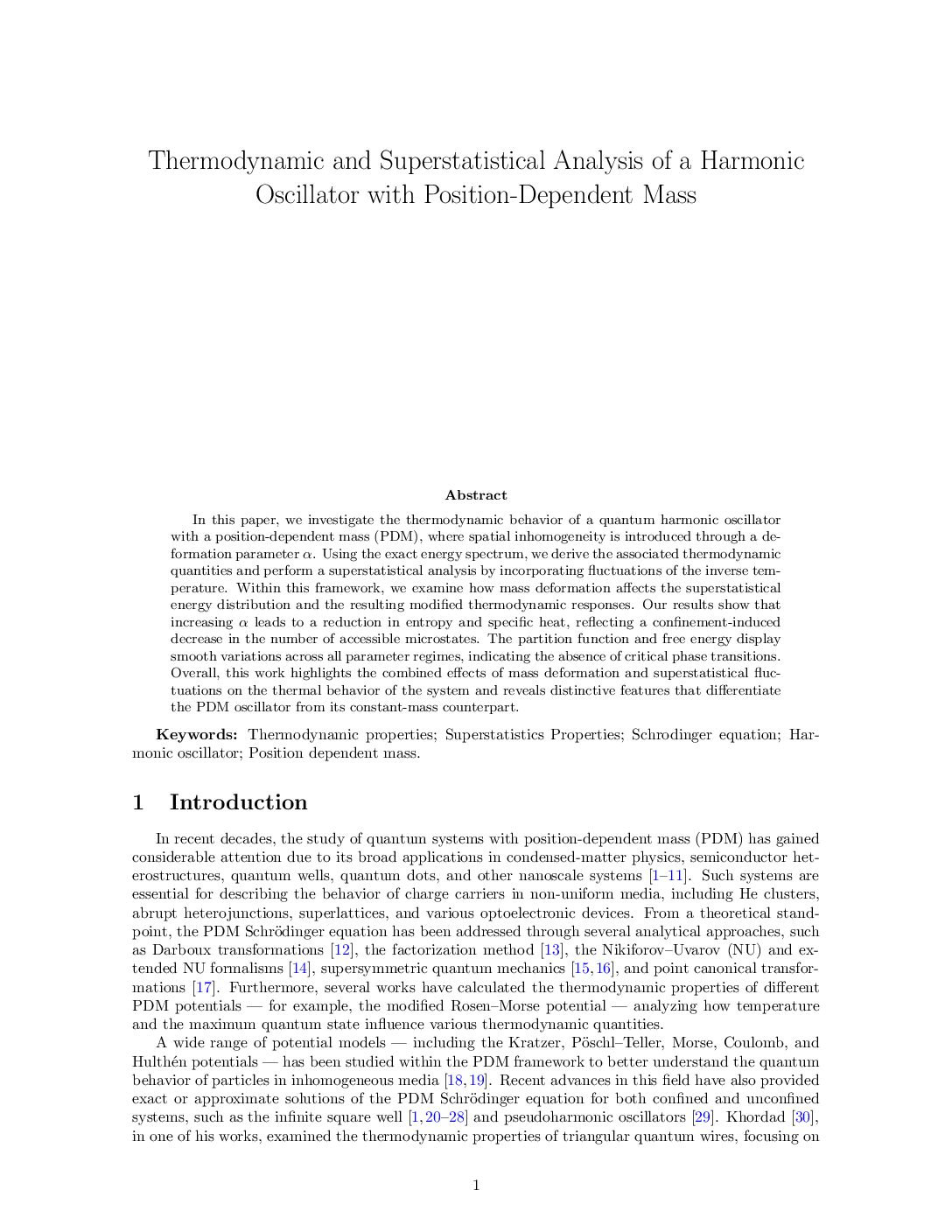 Thermodynamic and Superstatistical Analysis of a Harmonic Oscillator with Position-Dependent Mass

Abstract

In this paper, we investigate the thermodynamic behavior of a quantum harmonic oscillator with a position-dependent mass (PDM), where spatial inhomogeneity is introduced through a deformation parameter $\alpha$. Using the exact energy spectrum, we derive the associated thermodynamic quantities and perform a superstatistical analysis by incorporating fluctuations of the inverse temperature. Within this framework, we examine how mass deformation affects the superstatistical energy distribution and the resulting modified thermodynamic responses. Our results show that increasing $\alpha$ leads to a reduction in entropy and specific heat, reflecting a confinement-induced decrease in the number of accessible microstates. The partition function and free energy display smooth variations across all parameter regimes, indicating the absence of critical phase transitions. Overall, this work highlights the combined effects of mass deformation and superstatistical fluctuations on the thermal behavior of the system and reveals distinctive features that differentiate the PDM oscillator from its constant-mass counterpart.

Keywords: Thermodynamic properties; Superstatistics Properties; Schrodinger equation; Harmonic oscillator; Position dependent mass.

1 Introduction

In recent decades, the study of quantum systems with position-dependent mass (PDM) has gained considerable attention due to its broad applications in condensed-matter physics, semiconductor heterostructures, quantum wells, quantum dots, and other nanoscale systems [1–11]. Such systems are essential for describing the behavior of charge carriers in non-uniform media, including He clusters, abrupt heterojunctions, superlattices, and various optoelectronic devices. From a theoretical standpoint, the PDM Schrödinger equation has been addressed through several analytical approaches, such as Darboux transformations [12], the factorization method [13], the Nikiforov–Uvarov (NU) and extended NU formalisms [14], supersymmetric quantum mechanics [15, 16], and point canonical transformations [17]. Furthermore, several works have calculated the thermodynamic properties of different PDM potentials — for example, the modified Rosen–Morse potential — analyzing how temperature and the maximum quantum state influence various thermodynamic quantities.

A wide range of potential models — including the Kratzer, Pöschl–Teller, Morse, Coulomb, and Hulthén potentials — has been studied within the PDM framework to better understand the quantum behavior of particles in inhomogeneous media [18, 19]. Recent advances in this field have also provided exact or approximate solutions of the PDM Schrödinger equation for both confined and unconfined systems, such as the infinite square well [1, 20–28] and pseudoharmonic oscillators [29]. Khordad [30], in one of his works, examined the thermodynamic properties of triangular quantum wires, focusing on

1